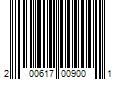 2 00617 00900 1